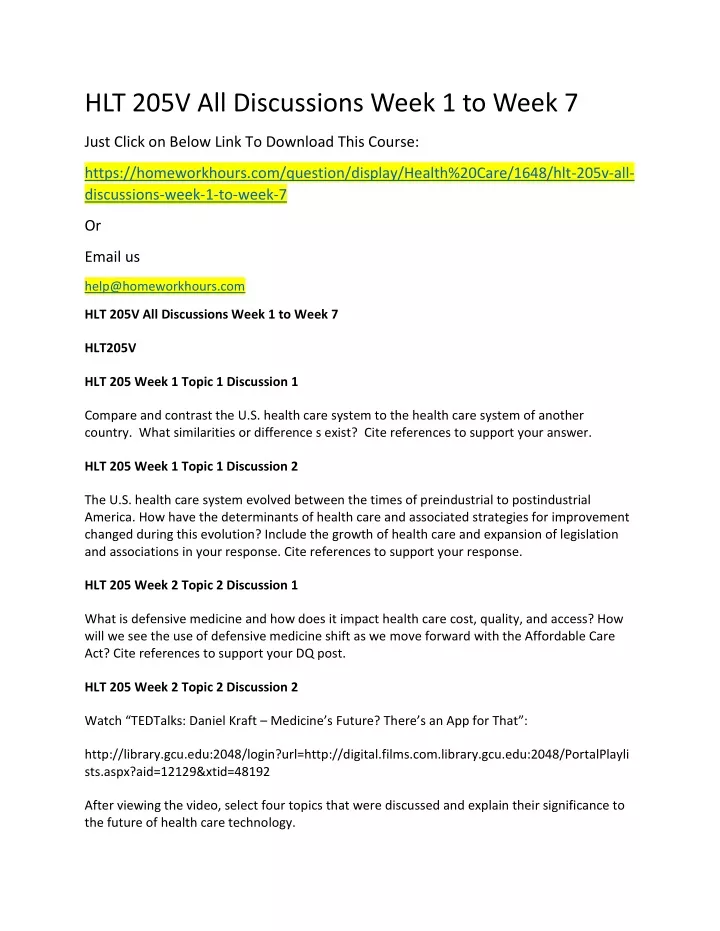 HLT 205V All Discussions Week 1 to Week 7

Just Click on Below Link To Download This Course:

https://homeworkhours.com/question/display/Health%20Care/1648/hlt-205v-all-discussions-week-1-to-week-7

Or

Email us

help@homeworkhours.com

HLT 205V All Discussions Week 1 to Week 7

HLT205V

HLT 205 Week 1 Topic 1 Discussion 1

Compare and contrast the U.S. health care system to the health care system of another country. What similarities or difference s exist? Cite references to support your answer.

HLT 205 Week 1 Topic 1 Discussion 2

The U.S. health care system evolved between the times of preindustrial to postindustrial America. How have the determinants of health care and associated strategies for improvement changed during this evolution? Include the growth of health care and expansion of legislation and associations in your response. Cite references to support your response.

HLT 205 Week 2 Topic 2 Discussion 1

What is defensive medicine and how does it impact health care cost, quality, and access? How will we see the use of defensive medicine shift as we move forward with the Affordable Care Act? Cite references to support your DQ post.

HLT 205 Week 2 Topic 2 Discussion 2

Watch “TEDTalks: Daniel Kraft – Medicine’s Future? There’s an App for That”:

http://library.gcu.edu:2048/login?url=http://digital.films.com.library.gcu.edu:2048/PortalPlaylists.aspx?aid=12129&xtid=48192

After viewing the video, select four topics that were discussed and explain their significance to the future of health care technology.